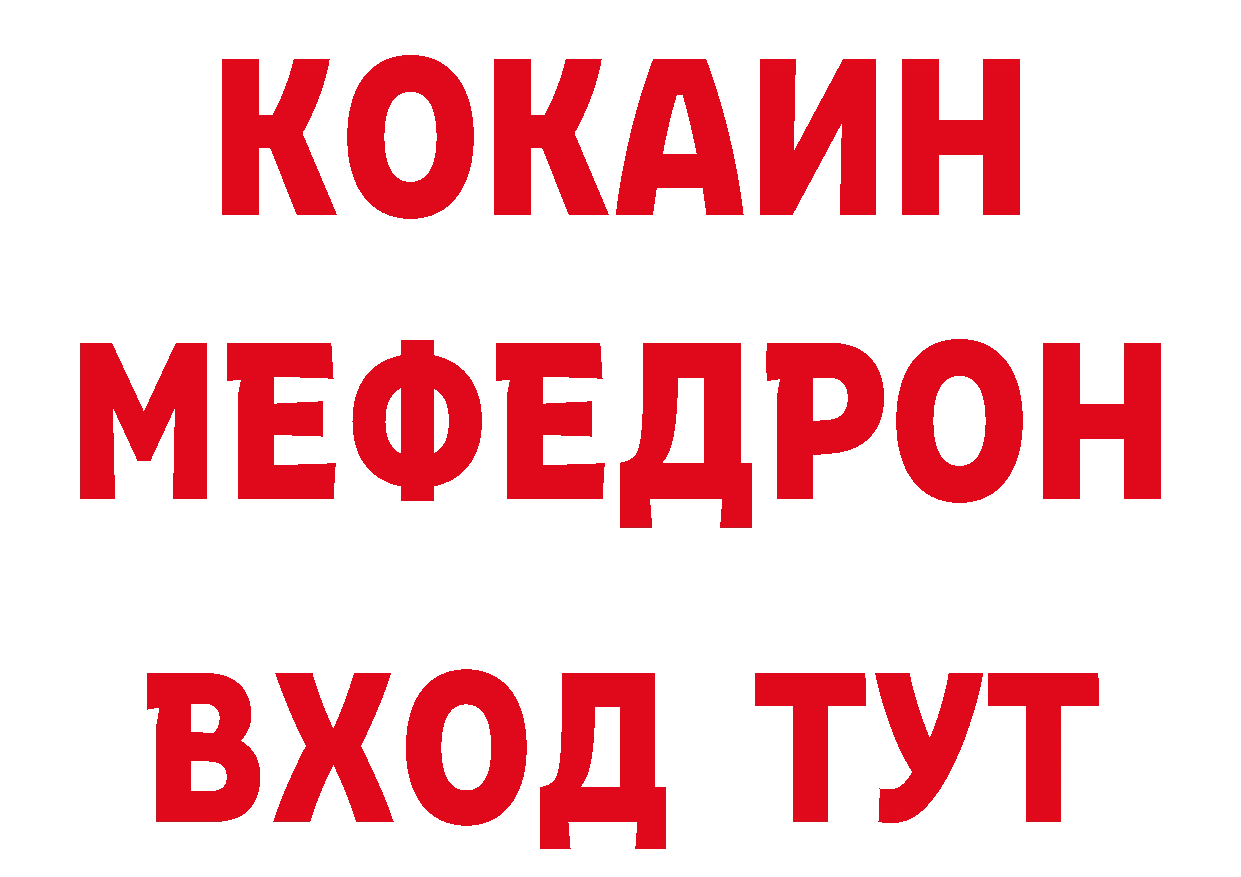 КОКАИН
МЕФЕДРОН
ВХОД ТУТ